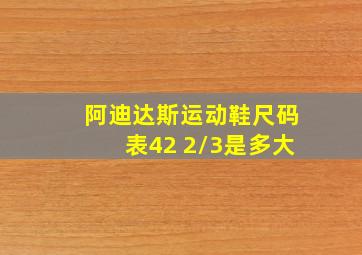 阿迪达斯运动鞋尺码表42 2/3是多大